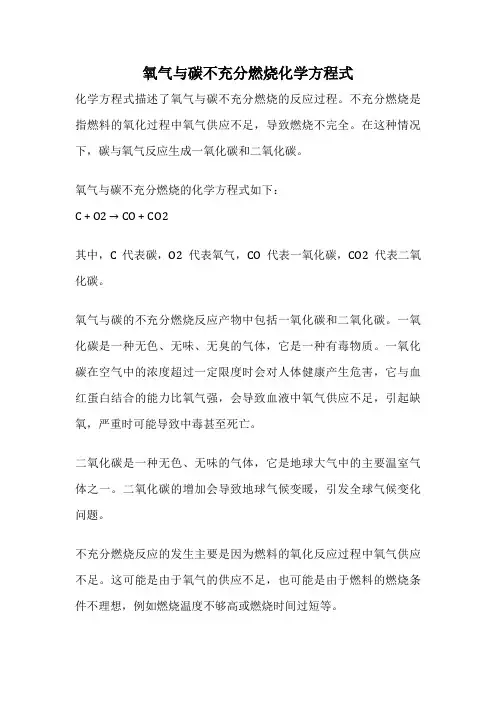 氧气与碳不充分燃烧化学方程式

化学方程式描述了氧气与碳不充分燃烧的反应过程。不充分燃烧是指燃料的氧化过程中氧气供应不足，导致燃烧不完全。在这种情况下，碳与氧气反应生成一氧化碳和二氧化碳。

氧气与碳不充分燃烧的化学方程式如下：

C + O2 → CO + CO2

其中，C 代表碳，O2 代表氧气，CO 代表一氧化碳，CO2 代表二氧化碳。

氧气与碳的不充分燃烧反应产物中包括一氧化碳和二氧化碳。一氧化碳是一种无色、无味、无臭的气体，它是一种有毒物质。一氧化碳在空气中的浓度超过一定限度时会对人体健康产生危害，它与血红蛋白结合的能力比氧气强，会导致血液中氧气供应不足，引起缺氧，严重时可能导致中毒甚至死亡。

二氧化碳是一种无色、无味的气体，它是地球大气中的主要温室气体之一。二氧化碳的增加会导致地球气候变暖，引发全球气候变化问题。

不充分燃烧反应的发生主要是因为燃料的氧化反应过程中氧气供应不足。这可能是由于氧气的供应不足，也可能是由于燃料的燃烧条件不理想，例如燃烧温度不够高或燃烧时间过短等。